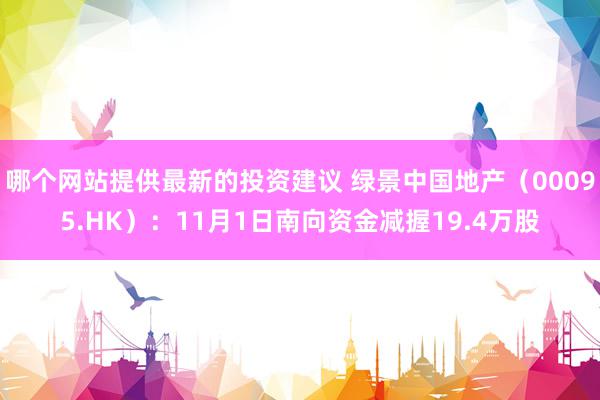 哪个网站提供最新的投资建议 绿景中国地产（00095.HK）：11月1日南向资金减握19.4万股